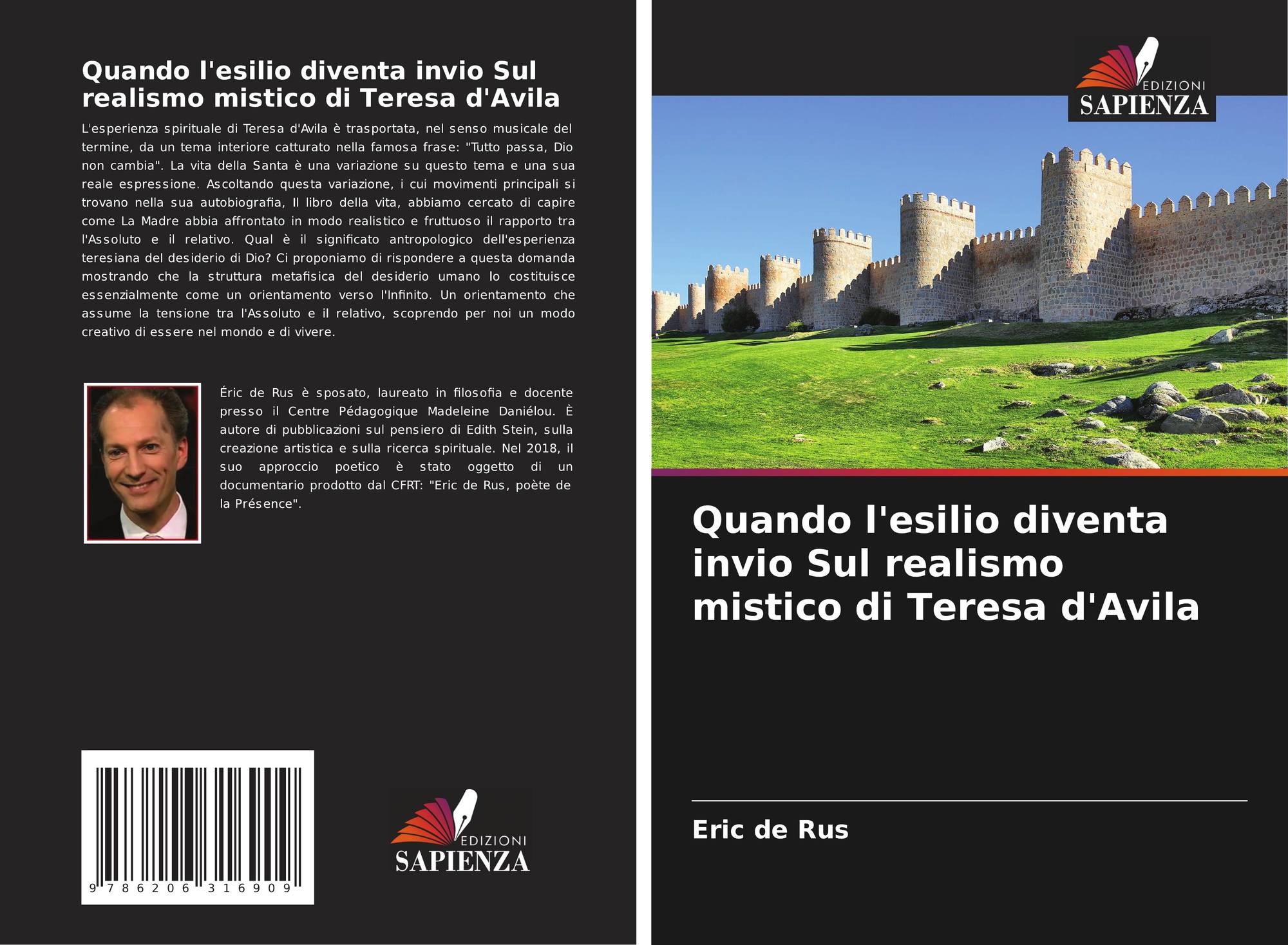 Quando l'esilio diventa invio Sul realismo mistico di Teresa d'Avila

L'esperienza spirituale di Teresa d'Avila è trasportata, nel senso musicale del termine, da un tema interiore catturato nella famosa frase: "Tutto passa, Dio non cambia". La vita della Santa è una variazione su questo tema e una sua reale espressione. Ascoltando questa variazione, i cui movimenti principali si trovano nella sua autobiografia, Il libro della vita, abbiamo cercato di capire come La Madre abbia affrontato in modo realistico e fruttuoso il rapporto tra l'Assoluto e il relativo. Qual è il significato antropologico dell'esperienza teresiana del desiderio di Dio? Ci proponiamo di rispondere a questa domanda mostrando che la struttura metafisica del desiderio umano lo costituisce essenzialmente come un orientamento verso l'Infinito. Un orientamento che assume la tensione tra l'Assoluto e il relativo, scoprendo per noi un modo creativo di essere nel mondo e di vivere.

Éric de Rus è sposato, laureato in filosofia e docente presso il Centre Pédagogique Madeleine Daniélou. È autore di pubblicazioni sul pensiero di Edith Stein, sulla creazione artistica e sulla ricerca spirituale. Nel 2018, il suo approccio poetico è stato oggetto di un documentario prodotto dal CFRT: "Eric de Rus, poète de la Présence".

9 786206 316909

EDIZIONI
SAPIENZA

EDIZIONI
SAPIENZA

Quando l'esilio diventa invio Sul realismo mistico di Teresa d'Avila

Eric de Rus